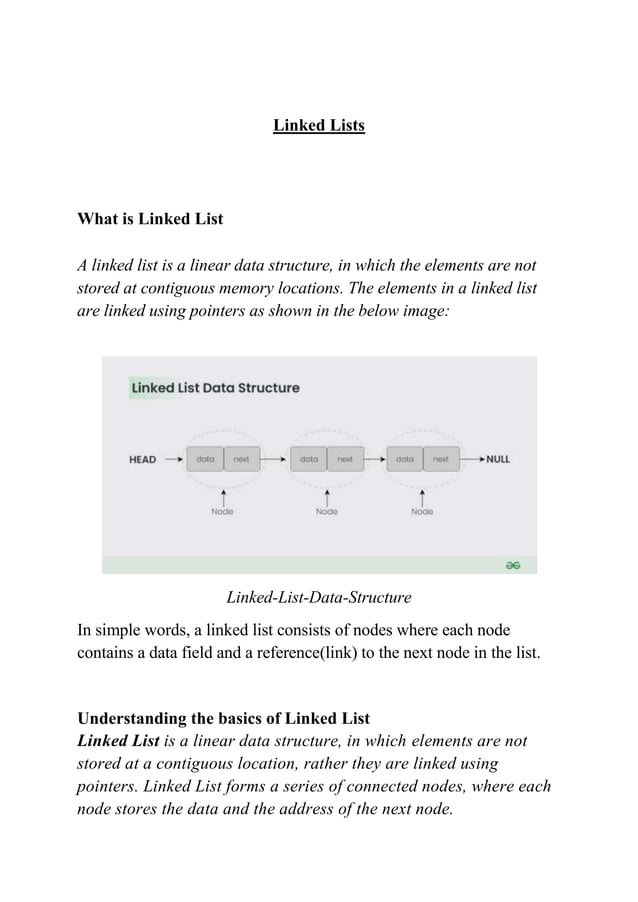 Linked Lists

What is Linked List

A linked list is a linear data structure, in which the elements are not stored at contiguous memory locations. The elements in a linked list are linked using pointers as shown in the below image:

Linked List Data Structure

HEAD data next data next data next NULL

Node Node Node

Linked-List-Data-Structure

In simple words, a linked list consists of nodes where each node contains a data field and a reference(link) to the next node in the list.

Understanding the basics of Linked List
Linked List is a linear data structure, in which elements are not stored at a contiguous location, rather they are linked using pointers. Linked List forms a series of connected nodes, where each node stores the data and the address of the next node.